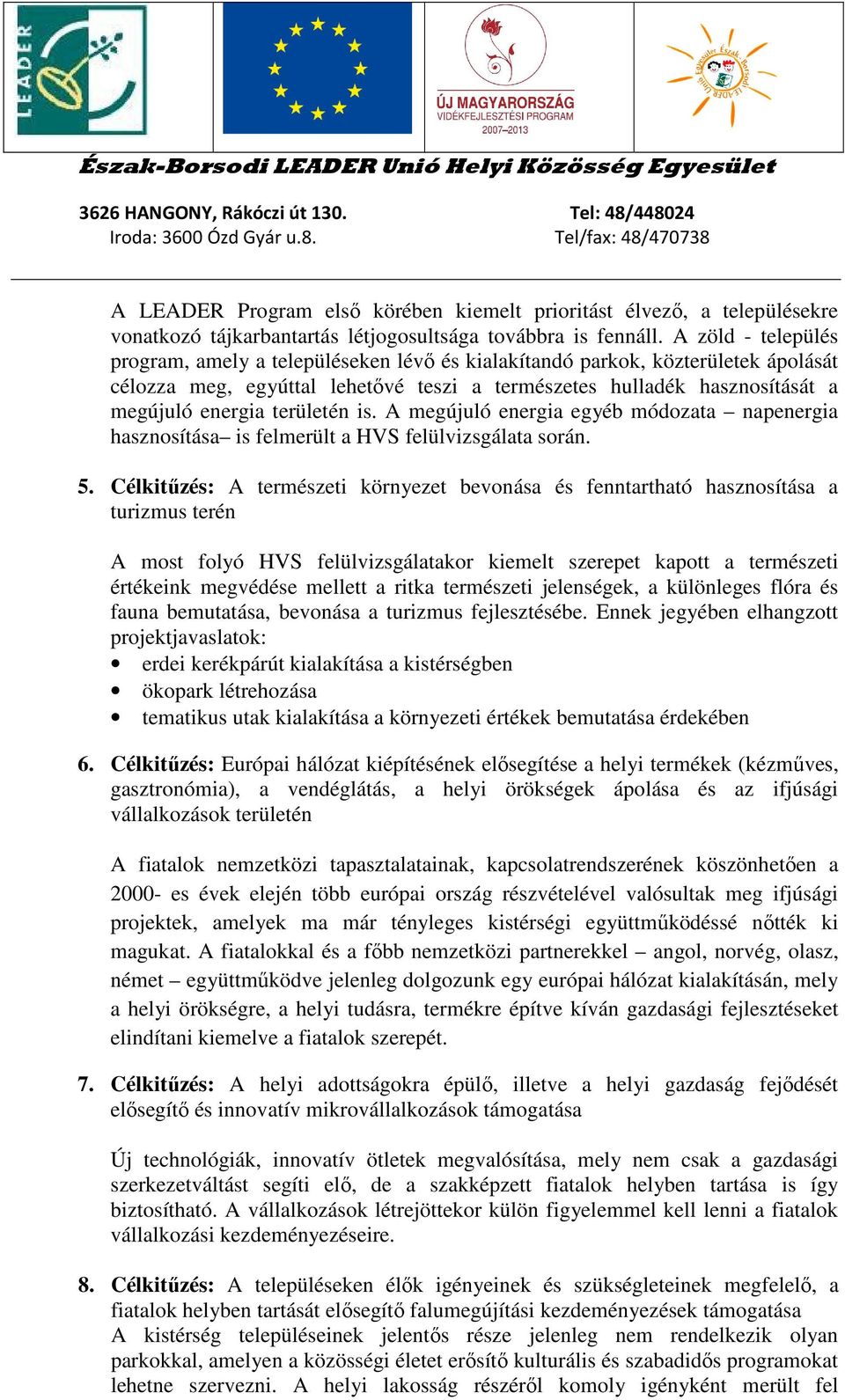 LEADER

ÚJ MAGYARORSZÁG
VIDÉKFEJLESZTÉSI PROGRAM
2007–2013

Észak-Borsodi LEADER Unió Helyi Közösség Egyesület

3626 HANGONY, Rákóczi út 130.
Iroda: 3600 Ózd Gyár u.8.

Tel: 48/448024
Tel/fax: 48/470738

A LEADER Program első körében kiemelt prioritást élvező, a településekre vonatkozó tájkarbantartás létjogosultsága továbbra is fennáll. A zöld - település program, amely a településeken lévő és kialakítandó parkok, közterületek ápolását célozza meg, egyúttal lehetővé teszi a természetes hulladék hasznosítását a megújuló energia területén is. A megújuló energia egyéb módozata – napenergia hasznosítása– is felmerült a HVS felülvizsgálata során.

5. Célkitűzés: A természeti környezet bevonása és fenntartható hasznosítása a turizmus terén

A most folyó HVS felülvizsgálatakor kiemelt szerepet kapott a természeti értékeink megvédése mellett a ritka természeti jelenségek, a különleges flóra és fauna bemutatása, bevonása a turizmus fejlesztésébe. Ennek jegyében elhangzott projektjavaslatok:
• erdei kerékpárút kialakítása a kistérségben
• ökopark létrehozása
• tematikus utak kialakítása a környezeti értékek bemutatása érdekében

6. Célkitűzés: Európai hálózat kiépítésének elősegítése a helyi termékek (kézműves, gasztronómia), a vendéglátás, a helyi örökségek ápolása és az ifjúsági vállalkozások területén

A fiatalok nemzetközi tapasztalatainak, kapcsolatrendszerének köszönhetően a 2000- es évek elején több európai ország részvételével valósultak meg ifjúsági projektek, amelyek ma már tényleges kistérségi együttműködéssé nőtték ki magukat. A fiatalokkal és a főbb nemzetközi partnerekkel – angol, norvég, olasz, német – együttműködve jelenleg dolgozunk egy európai hálózat kialakításán, mely a helyi örökségre, a helyi tudásra, termékre építve kíván gazdasági fejlesztéseket elindítani kiemelve a fiatalok szerepét.

7. Célkitűzés: A helyi adottságokra épülő, illetve a helyi gazdaság fejődését elősegítő és innovatív mikrovállalkozások támogatása

Új technológiák, innovatív ötletek megvalósítása, mely nem csak a gazdasági szerkezetváltást segíti elő, de a szakképzett fiatalok helyben tartása is így biztosítható. A vállalkozások létrejöttekor külön figyelemmel kell lenni a fiatalok vállalkozási kezdeményezéseire.

8. Célkitűzés: A településeken élők igényeinek és szükségleteinek megfelelő, a fiatalok helyben tartását elősegítő falumegújítási kezdeményezések támogatása
A kistérség településeinek jelentős része jelenleg nem rendelkezik olyan parkokkal, amelyen a közösségi életet erősítő kulturális és szabadidős programokat lehetne szervezni. A helyi lakosság részéről komoly igényként merült fel